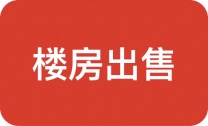 楼房出售